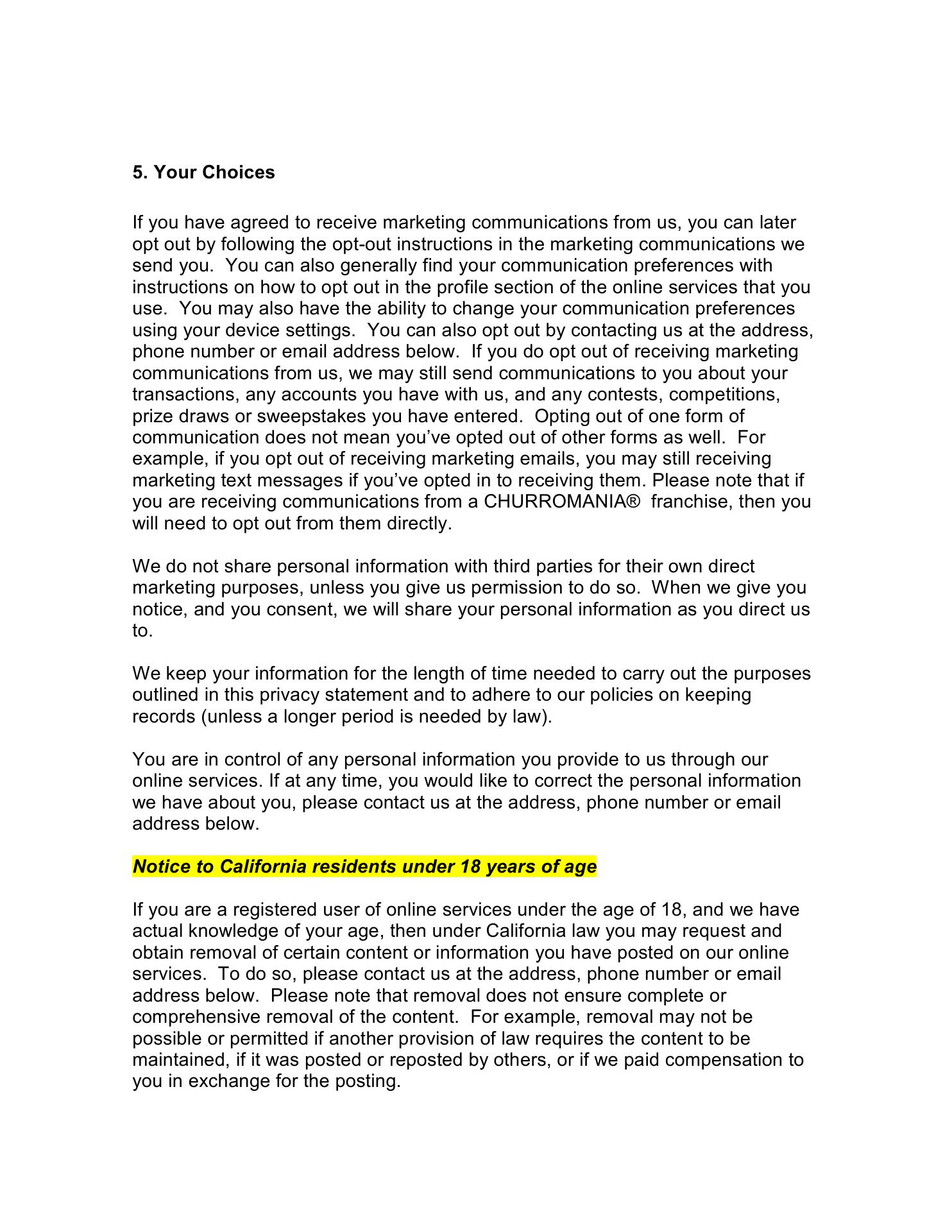 5. Your Choices

If you have agreed to receive marketing communications from us, you can later opt out by following the opt-out instructions in the marketing communications we send you. You can also generally find your communication preferences with instructions on how to opt out in the profile section of the online services that you use. You may also have the ability to change your communication preferences using your device settings. You can also opt out by contacting us at the address, phone number or email address below. If you do opt out of receiving marketing communications from us, we may still send communications to you about your transactions, any accounts you have with us, and any contests, competitions, prize draws or sweepstakes you have entered. Opting out of one form of communication does not mean you've opted out of other forms as well. For example, if you opt out of receiving marketing emails, you may still receiving marketing text messages if you've opted in to receiving them. Please note that if you are receiving communications from a CHURROMANIA® franchise, then you will need to opt out from them directly.

We do not share personal information with third parties for their own direct marketing purposes, unless you give us permission to do so. When we give you notice, and you consent, we will share your personal information as you direct us to.

We keep your information for the length of time needed to carry out the purposes outlined in this privacy statement and to adhere to our policies on keeping records (unless a longer period is needed by law).

You are in control of any personal information you provide to us through our online services. If at any time, you would like to correct the personal information we have about you, please contact us at the address, phone number or email address below.

Notice to California residents under 18 years of age

If you are a registered user of online services under the age of 18, and we have actual knowledge of your age, then under California law you may request and obtain removal of certain content or information you have posted on our online services. To do so, please contact us at the address, phone number or email address below. Please note that removal does not ensure complete or comprehensive removal of the content. For example, removal may not be possible or permitted if another provision of law requires the content to be maintained, if it was posted or reposted by others, or if we paid compensation to you in exchange for the posting.